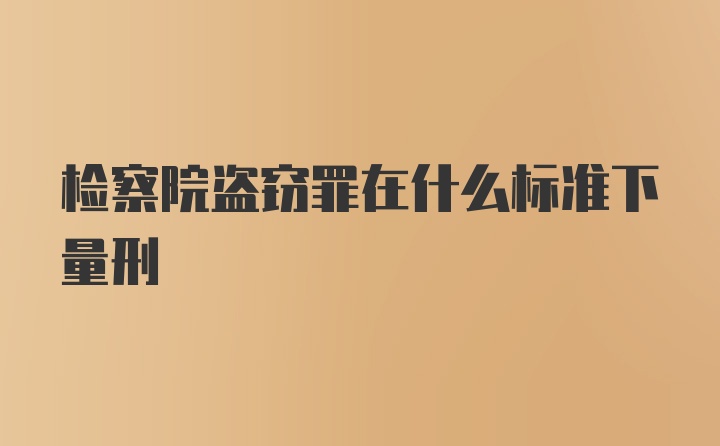 检察院盗窃罪在什么标准下量刑